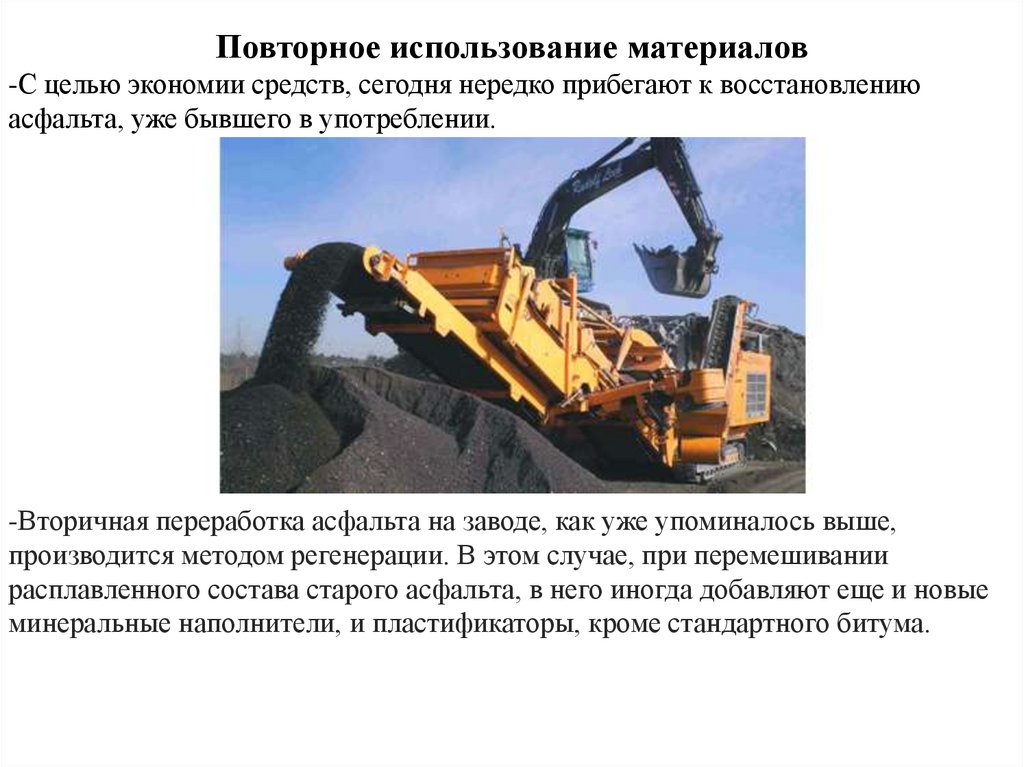 Повторное использование материалов
-С целью экономии средств, сегодня нередко прибегают к восстановлению асфальта, уже бывшего в употреблении.

-Вторичная переработка асфальта на заводе, как уже упоминалось выше, производится методом регенерации. В этом случае, при перемешивании расплавленного состава старого асфальта, в него иногда добавляют еще и новые минеральные наполнители, и пластификаторы, кроме стандартного битума.